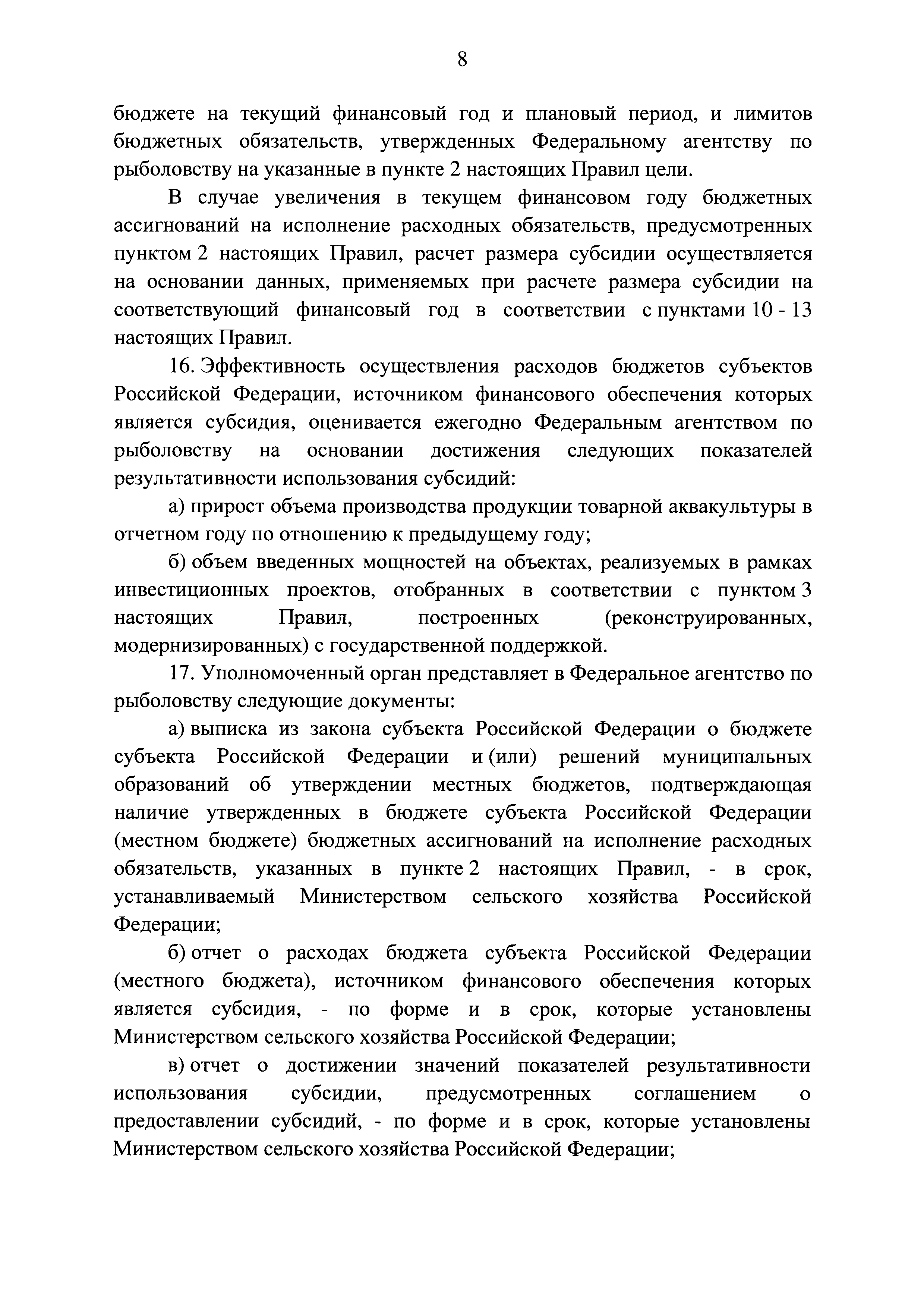 8

бюджете на текущий финансовый год и плановый период, и лимитов бюджетных обязательств, утвержденных Федеральному агентству по рыболовству на указанные в пункте 2 настоящих Правил цели.

В случае увеличения в текущем финансовом году бюджетных ассигнований на исполнение расходных обязательств, предусмотренных пунктом 2 настоящих Правил, расчет размера субсидии осуществляется на основании данных, применяемых при расчете размера субсидии на соответствующий финансовый год в соответствии с пунктами 10 - 13 настоящих Правил.

16. Эффективность осуществления расходов бюджетов субъектов Российской Федерации, источником финансового обеспечения которых является субсидия, оценивается ежегодно Федеральным агентством по рыболовству на основании достижения следующих показателей результативности использования субсидий:

а) прирост объема производства продукции товарной аквакультуры в отчетном году по отношению к предыдущему году;

б) объем введенных мощностей на объектах, реализуемых в рамках инвестиционных проектов, отобранных в соответствии с пунктом 3 настоящих Правил, построенных (реконструированных, модернизированных) с государственной поддержкой.

17. Уполномоченный орган представляет в Федеральное агентство по рыболовству следующие документы:

а) выписка из закона субъекта Российской Федерации о бюджете субъекта Российской Федерации и (или) решений муниципальных образований об утверждении местных бюджетов, подтверждающая наличие утвержденных в бюджете субъекта Российской Федерации (местном бюджете) бюджетных ассигнований на исполнение расходных обязательств, указанных в пункте 2 настоящих Правил, - в срок, устанавливаемый Министерством сельского хозяйства Российской Федерации;

б) отчет о расходах бюджета субъекта Российской Федерации (местного бюджета), источником финансового обеспечения которых является субсидия, - по форме и в срок, которые установлены Министерством сельского хозяйства Российской Федерации;

в) отчет о достижении значений показателей результативности использования субсидии, предусмотренных соглашением о предоставлении субсидий, - по форме и в срок, которые установлены Министерством сельского хозяйства Российской Федерации;